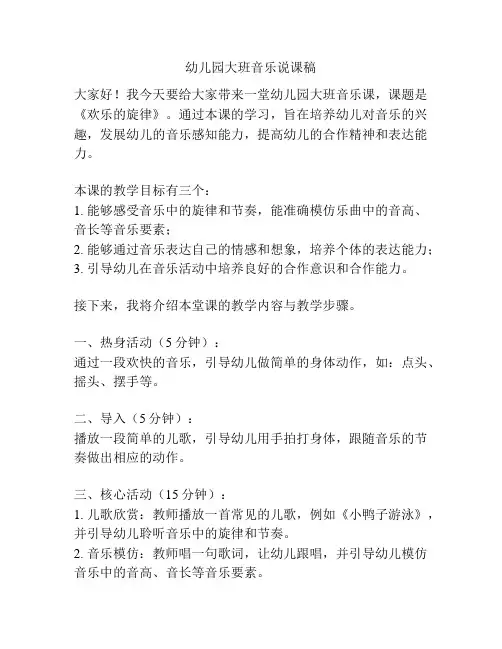 幼儿园大班音乐说课稿

大家好！我今天要给大家带来一堂幼儿园大班音乐课，课题是《欢乐的旋律》。通过本课的学习，旨在培养幼儿对音乐的兴趣，发展幼儿的音乐感知能力，提高幼儿的合作精神和表达能力。

本课的教学目标有三个：
1. 能够感受音乐中的旋律和节奏，能准确模仿乐曲中的音高、音长等音乐要素；
2. 能够通过音乐表达自己的情感和想象，培养个体的表达能力；
3. 引导幼儿在音乐活动中培养良好的合作意识和合作能力。

接下来，我将介绍本堂课的教学内容与教学步骤。

一、热身活动（5 分钟）：
通过一段欢快的音乐，引导幼儿做简单的身体动作，如：点头、摇头、摆手等。

二、导入（5 分钟）：
播放一段简单的儿歌，引导幼儿用手拍打身体，跟随音乐的节奏做出相应的动作。

三、核心活动（15 分钟）：
1. 儿歌欣赏：教师播放一首常见的儿歌，例如《小鸭子游泳》，并引导幼儿聆听音乐中的旋律和节奏。
2. 音乐模仿：教师唱一句歌词，让幼儿跟唱，并引导幼儿模仿音乐中的音高、音长等音乐要素。